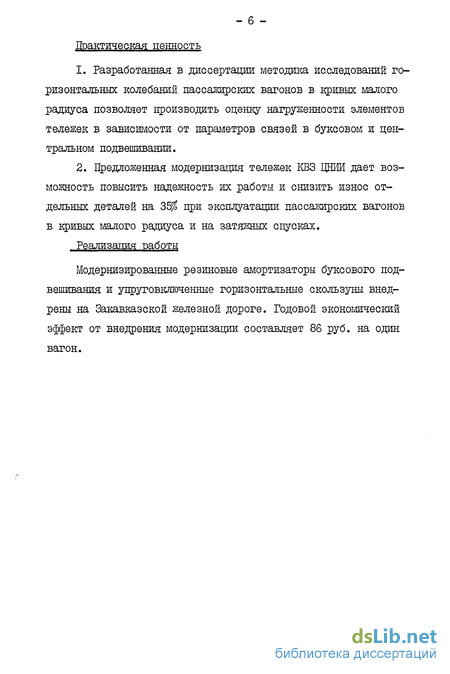 - 6 -

Практическая ценность

I. Разработанная в диссертации методика исследований горизонтальных колебаний пассажирских вагонов в кривых малого радиуса позволяет производить оценку нагруженности элементов тележек в зависимости от параметров связей в буксовом и центральном подвешивании.

2. Предложенная модернизация тележек КВЗ ЦНИИ дает возможность повысить надежность их работы и снизить износ отдельных деталей на 35% при эксплуатации пассажирских вагонов в кривых малого радиуса и на затяжных спусках.

Реализация работы

Модернизированные резиновые амортизаторы буксового подвешивания и упруговключенные горизонтальные скользуны внедрены на Закавказской железной дороге. Годовой экономический эффект от внедрения модернизации составляет 86 руб. на один вагон.

dsLib.net
библиотека диссертаций